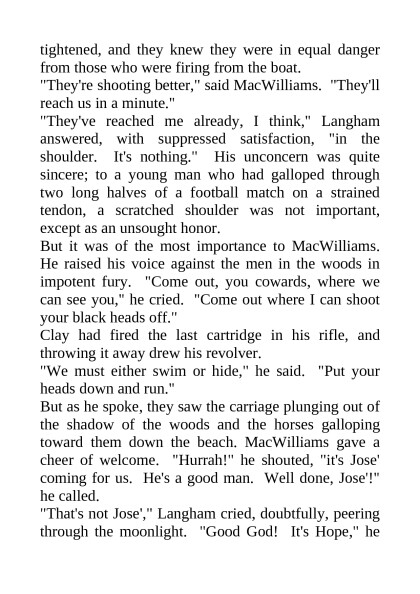 tightened, and they knew they were in equal danger from those who were firing from the boat.

"They're shooting better," said MacWilliams. "They'll reach us in a minute."

"They've reached me already, I think," Langham answered, with suppressed satisfaction, "in the shoulder. It's nothing." His unconcern was quite sincere; to a young man who had galloped through two long halves of a football match on a strained tendon, a scratched shoulder was not important, except as an unsought honor.

But it was of the most importance to MacWilliams. He raised his voice against the men in the woods in impotent fury. "Come out, you cowards, where we can see you," he cried. "Come out where I can shoot your black heads off."

Clay had fired the last cartridge in his rifle, and throwing it away drew his revolver.

"We must either swim or hide," he said. "Put your heads down and run."

But as he spoke, they saw the carriage plunging out of the shadow of the woods and the horses galloping toward them down the beach. MacWilliams gave a cheer of welcome. "Hurrah!" he shouted, "it's Jose' coming for us. He's a good man. Well done, Jose'!" he called.

"That's not Jose'," Langham cried, doubtfully, peering through the moonlight. "Good God! It's Hope," he